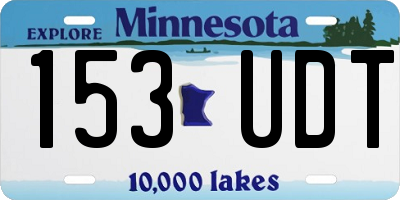 EXPLORE Minnesota

153 UDT

10,000 lakes